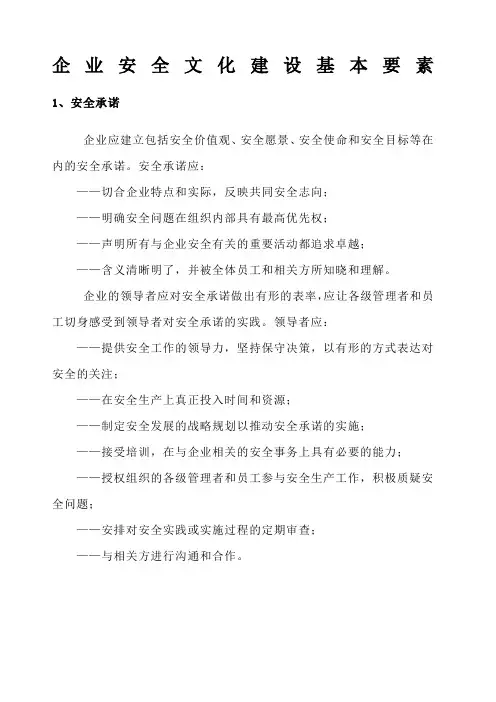 企业安全文化建设基本要素

1、安全承诺

企业应建立包括安全价值观、安全愿景、安全使命和安全目标等在内的安全承诺。安全承诺应：

——切合企业特点和实际，反映共同安全志向；

——明确安全问题在组织内部具有最高优先权；

——声明所有与企业安全有关的重要活动都追求卓越；

——含义清晰明了，并被全体员工和相关方所知晓和理解。

企业的领导者应对安全承诺做出有形的表率，应让各级管理者和员工切身感受到领导者对安全承诺的实践。领导者应：

——提供安全工作的领导力，坚持保守决策，以有形的方式表达对安全的关注；

——在安全生产上真正投入时间和资源；

——制定安全发展的战略规划以推动安全承诺的实施；

——接受培训，在与企业相关的安全事务上具有必要的能力；

——授权组织的各级管理者和员工参与安全生产工作，积极质疑安全问题；

——安排对安全实践或实施过程的定期审查；

——与相关方进行沟通和合作。